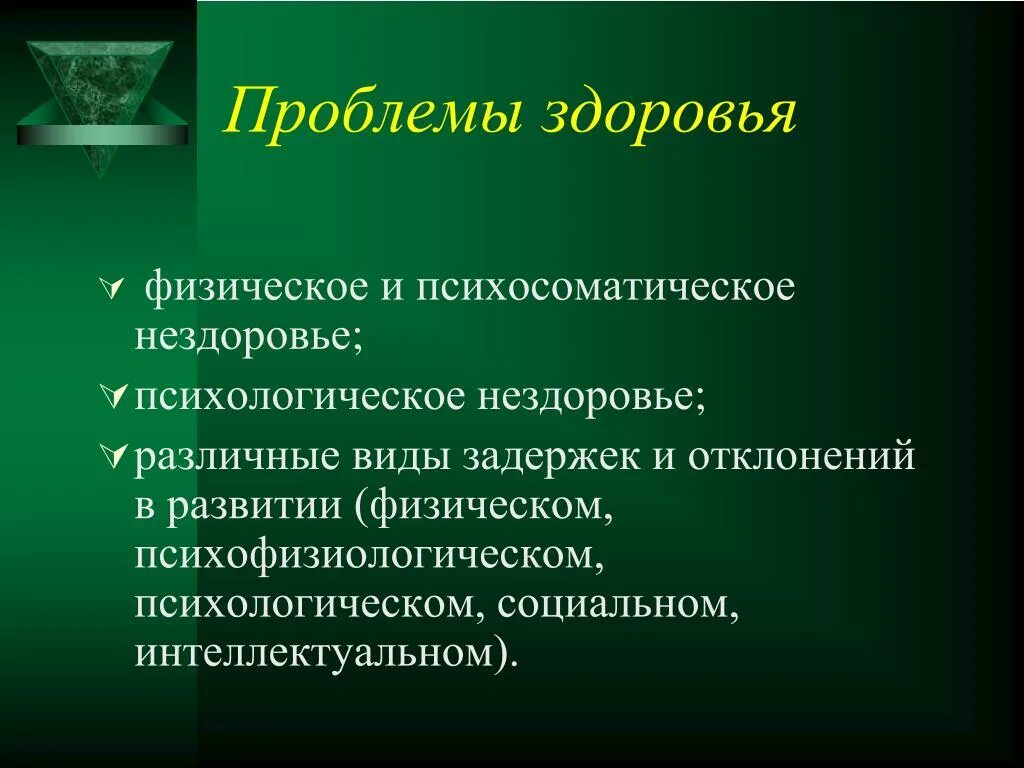 Проблемы здоровья

физическое и психосоматическое нездоровье;

психологическое нездоровье;

различные виды задержек и отклонений в развитии (физическом, психофизиологическом, психологическом, социальном, интеллектуальном).